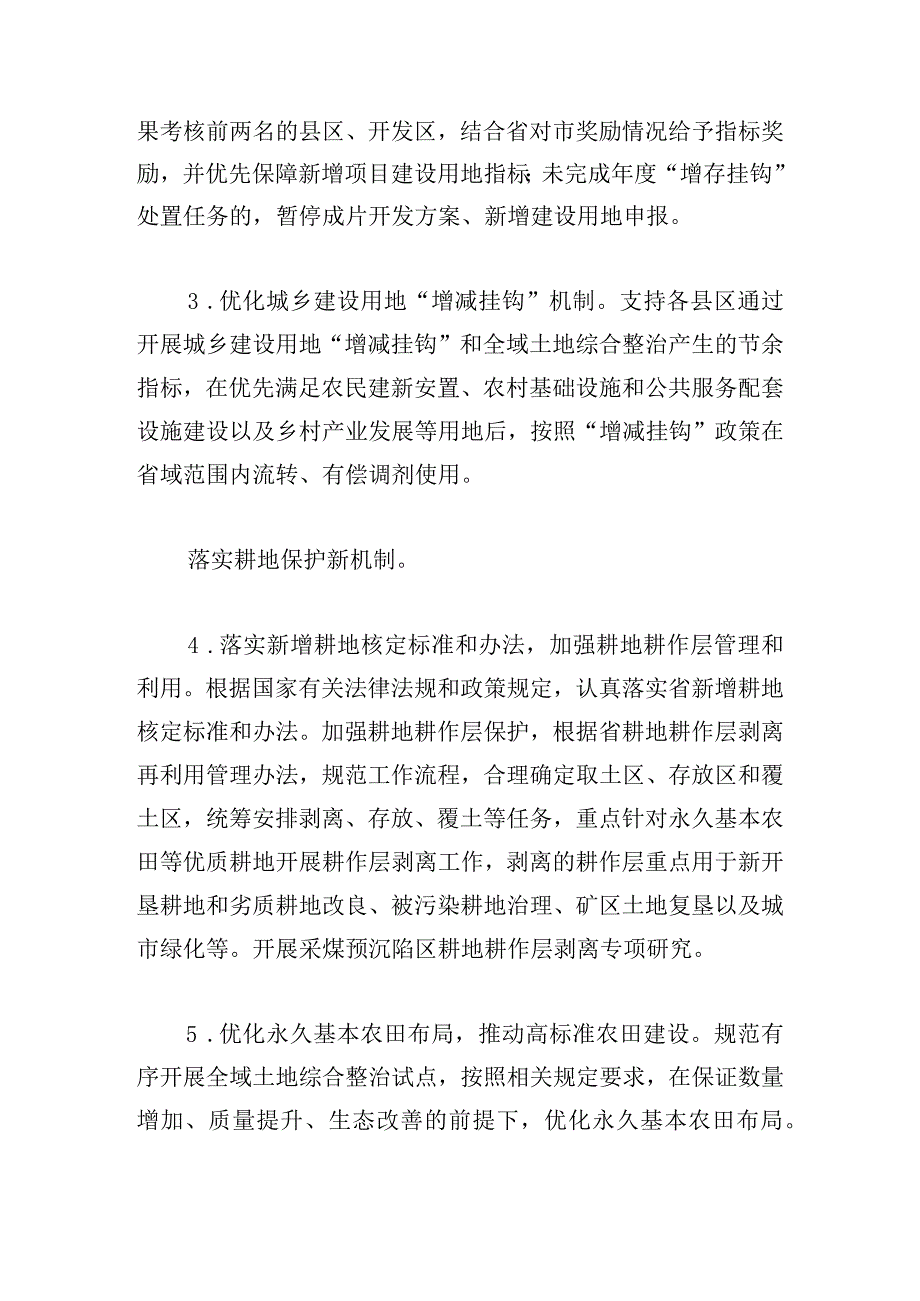 果考核前两名的县区、开发区，结合省对市奖励情况给予指标奖励，并优先保障新增项目建设用地指标 未完成年度“增存挂钩”处置任务的，暂停成片开发方案、新增建设用地申报。

3．优化城乡建设用地“增减挂钩”机制。支持各县区通过开展城乡建设用地“增减挂钩”和全域土地综合整治产生的节余指标，在优先满足农民建新安置、农村基础设施和公共服务配套设施建设以及乡村产业发展等用地后，按照“增减挂钩”政策在省域范围内流转、有偿调剂使用。

落实耕地保护新机制。

4．落实新增耕地核定标准和办法，加强耕地耕作层管理和利用。根据国家有关法律法规和政策规定，认真落实省新增耕地核定标准和办法。加强耕地耕作层保护，根据省耕地耕作层剥离再利用管理办法，规范工作流程，合理确定取土区、存放区和覆土区，统筹安排剥离、存放、覆土等任务，重点针对永久基本农田等优质耕地开展耕作层剥离工作，剥离的耕作层重点用于新开垦耕地和劣质耕地改良、被污染耕地治理、矿区土地复垦以及城市绿化等。开展采煤预沉陷区耕地耕作层剥离专项研究。

5．优化永久基本农田布局，推动高标准农田建设。规范有序开展全域土地综合整治试点，按照相关规定要求，在保证数量增加、质量提升、生态改善的前提下，优化永久基本农田布局。